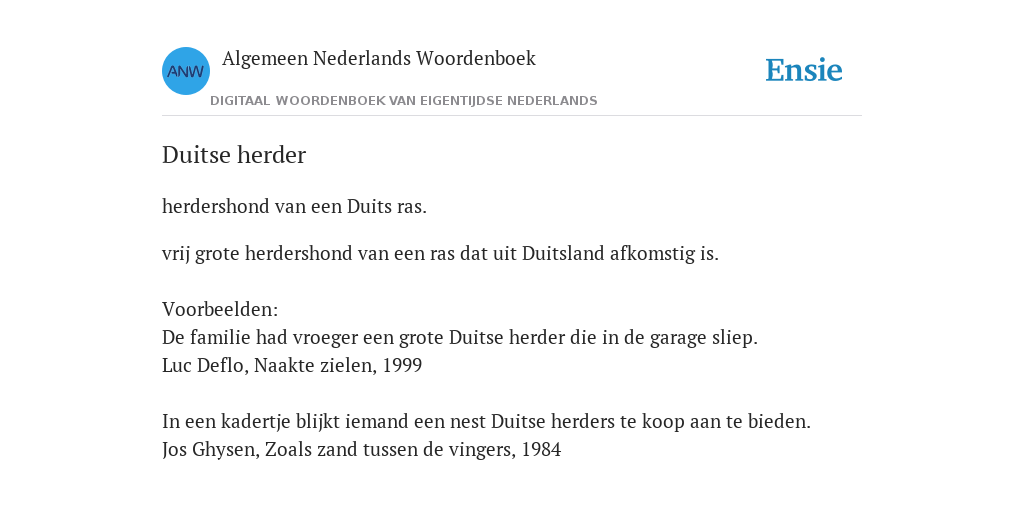 ANW
Algemeen Nederlands Woordenboek
DIGITAAL WOORDENBOEK VAN EIGENTIJDSE NEDERLANDS

Ensie

Duitse herder

herdershond van een Duits ras.

vrij grote herdershond van een ras dat uit Duitsland afkomstig is.

Voorbeelden:
De familie had vroeger een grote Duitse herder die in de garage sliep.
Luc Deflo, Naakte zielen, 1999

In een kadertje blijkt iemand een nest Duitse herders te koop aan te bieden.
Jos Ghysen, Zoals zand tussen de vingers, 1984